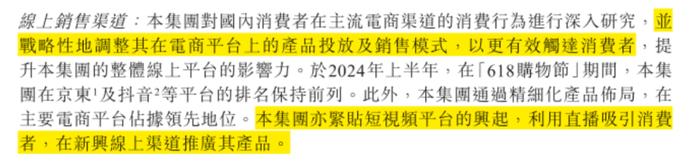 線上銷售渠道：本集團對國內消費者在主流電商渠道的消費行為進行深入研究，並戰略性地調整其在電商平台上的產品投放及銷售模式，以更有效觸達消費者，提升本集團的整體線上平台的影響力。於2024年上半年，在「618購物節」期間，本集團在京東$^1$及抖音$^2$等平台的排名保持前列。此外，本集團通過精細化產品佈局，在主要電商平台佔據領先地位。本集團亦緊貼短視頻平台的興起，利用直播吸引消費者，在新興線上渠道推廣其產品。